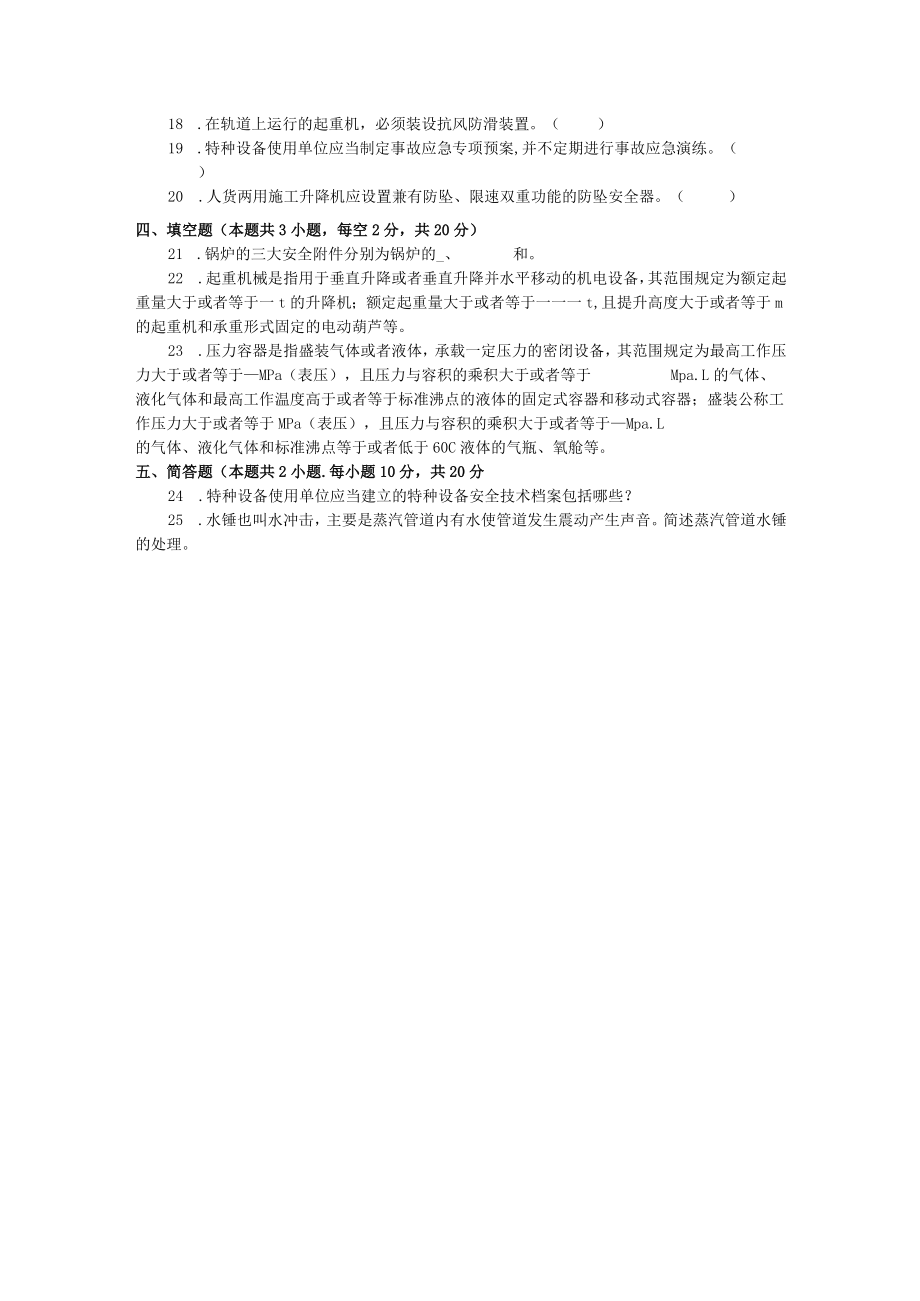 18 .在轨道上运行的起重机，必须装设抗风防滑装置。（ ）

19 .特种设备使用单位应当制定事故应急专项预案,并不定期进行事故应急演练。（ ）

20 .人货两用施工升降机应设置兼有防坠、限速双重功能的防坠安全器。（ ）

四、填空题（本题共3小题，每空2分，共20分）

21 .锅炉的三大安全附件分别为锅炉的_、 和。

22 .起重机械是指用于垂直升降或者垂直升降并水平移动的机电设备，其范围规定为额定起重量大于或者等于一t的升降机；额定起重量大于或者等于一一一t,且提升高度大于或者等于m的起重机和承重形式固定的电动葫芦等。

23 .压力容器是指盛装气体或者液体，承载一定压力的密闭设备，其范围规定为最高工作压力大于或者等于—MPa（表压），且压力与容积的乘积大于或者等于 Mpa.L的气体、液化气体和最高工作温度高于或者等于标准沸点的液体的固定式容器和移动式容器；盛装公称工作压力大于或者等于MPa（表压），且压力与容积的乘积大于或者等于—Mpa.L的气体、液化气体和标准沸点等于或者低于60C液体的气瓶、氧舱等。

五、简答题（本题共2小题.每小题10分，共20分

24 .特种设备使用单位应当建立的特种设备安全技术档案包括哪些？

25 .水锤也叫水冲击，主要是蒸汽管道内有水使管道发生震动产生声音。简述蒸汽管道水锤的处理。